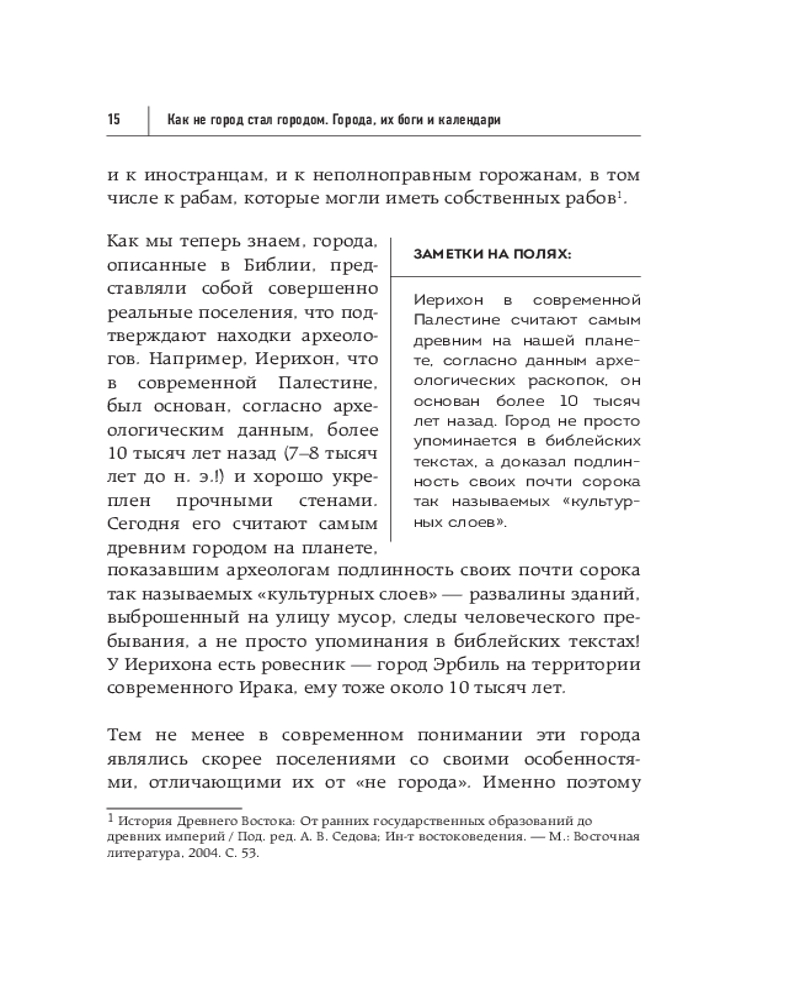 15 Как не город стал городом. Города, их боги и календари

и к иностранцам, и к неполноправным горожанам, в том числе к рабам, которые могли иметь собственных рабов$^1$.

Как мы теперь знаем, города, описанные в Библии, представляли собой совершенно реальные поселения, что подтверждают находки археологов. Например, Иерихон, что в современной Палестине, был основан, согласно археологическим данным, более 10 тысяч лет назад (7–8 тысяч лет до н. э.!) и хорошо укреплен прочными стенами. Сегодня его считают самым древним городом на планете, показавшим археологам подлинность своих почти сорока так называемых «культурных слоев» — развалины зданий, выброшенный на улицу мусор, следы человеческого пребывания, а не просто упоминания в библейских текстах! У Иерихона есть ровесник — город Эрбиль на территории современного Ирака, ему тоже около 10 тысяч лет.

ЗАМЕТКИ НА ПОЛЯХ:

Иерихон в современной Палестине считают самым древним на нашей планете, согласно данным археологических раскопок, он основан более 10 тысяч лет назад. Город не просто упоминается в библейских текстах, а доказал подлинность своих почти сорока так называемых «культурных слоев».

Тем не менее в современном понимании эти города являлись скорее поселениями со своими особенностями, отличающими их от «не города». Именно поэтому

$^1$ История Древнего Востока: От ранних государственных образований до древних империй / Под. ред. А. В. Седова; Ин-т востоковедения. — М.: Восточная литература, 2004. С. 53.